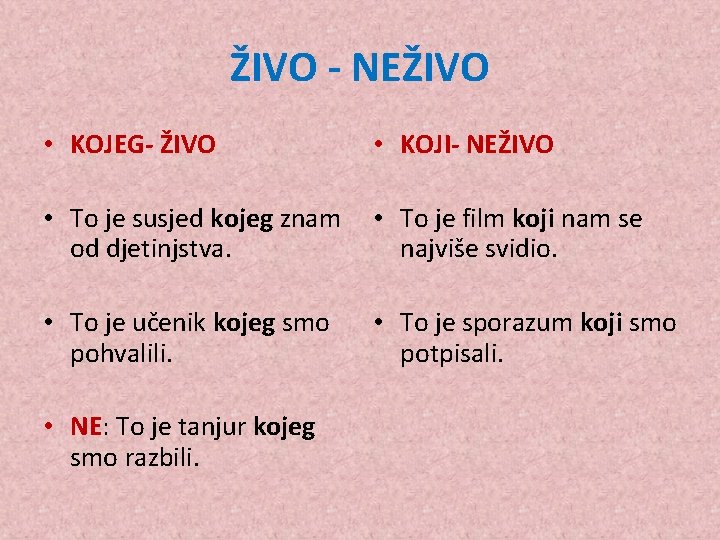 ŽIVO - NEŽIVO

• KOJEG- ŽIVO

• To je susjed kojeg znam od djetinjstva.

• To je učenik kojeg smo pohvalili.

• NE: To je tanjur kojeg smo razbili.

• KOJI- NEŽIVO

• To je film koji nam se najviše svidio.

• To je sporazum koji smo potpisali.